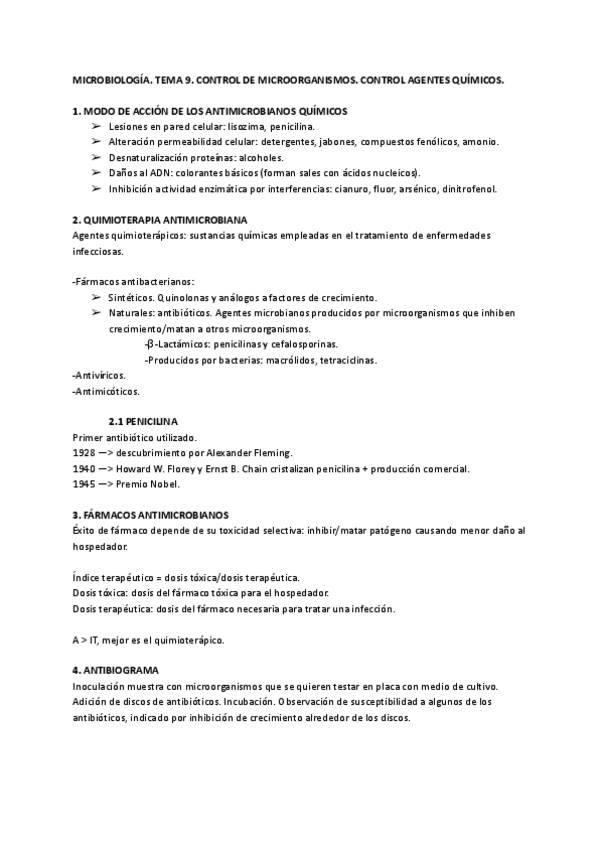 MICROBIOLOGÍA. TEMA 9. CONTROL DE MICROORGANISMOS. CONTROL AGENTES QUÍMICOS.

1. MODO DE ACCIÓN DE LOS ANTIMICROBIANOS QUÍMICOS
➢ Lesiones en pared celular: lisozima, penicilina.
➢ Alteración permeabilidad celular: detergentes, jabones, compuestos fenólicos, amonio.
➢ Desnaturalización proteínas: alcoholes.
➢ Daños al ADN: colorantes básicos (forman sales con ácidos nucleicos).
➢ Inhibición actividad enzimática por interferencias: cianuro, fluor, arsénico, dinitrofenol.

2. QUIMIOTERAPIA ANTIMICROBIANA
Agentes quimioterápicos: sustancias químicas empleadas en el tratamiento de enfermedades infecciosas.

-Fármacos antibacterianos:
➢ Sintéticos. Quinolonas y análogos a factores de crecimiento.
➢ Naturales: antibióticos. Agentes microbianos producidos por microorganismos que inhiben crecimiento/matan a otros microorganismos.
-β-Lactámicos: penicilinas y cefalosporinas.
-Producidos por bacterias: macrólidos, tetraciclinas.
-Antivíricos.
-Antimicóticos.

2.1 PENICILINA
Primer antibiótico utilizado.
1928 —> descubrimiento por Alexander Fleming.
1940 —> Howard W. Florey y Ernst B. Chain cristalizan penicilina + producción comercial.
1945 —> Premio Nobel.

3. FÁRMACOS ANTIMICROBIANOS
Éxito de fármaco depende de su toxicidad selectiva: inhibir/matar patógeno causando menor daño al hospedador.

Índice terapéutico = dosis tóxica/dosis terapéutica.
Dosis tóxica: dosis del fármaco tóxica para el hospedador.
Dosis terapéutica: dosis del fármaco necesaria para tratar una infección.

A > IT, mejor es el quimioterápico.

4. ANTIBIOGRAMA
Inoculación muestra con microorganismos que se quieren testar en placa con medio de cultivo. Adición de discos de antibióticos. Incubación. Observación de susceptibilidad a algunos de los antibióticos, indicado por inhibición de crecimiento alrededor de los discos.